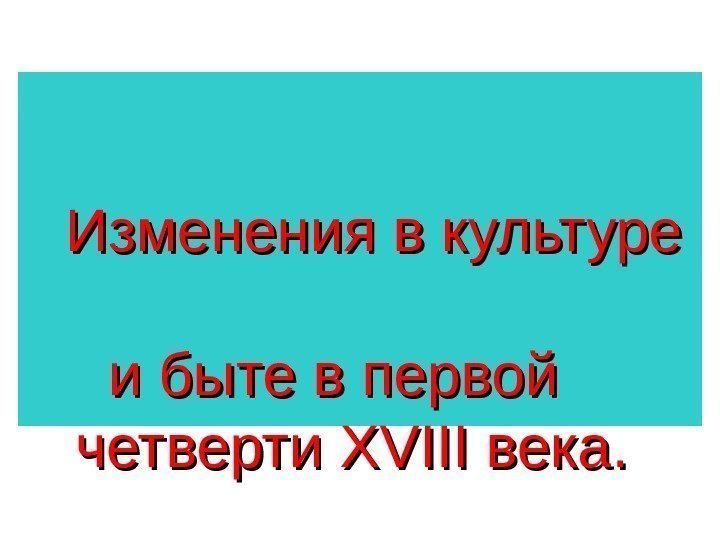 Изменения в культуре

и быте в первой четверти XVIII века.